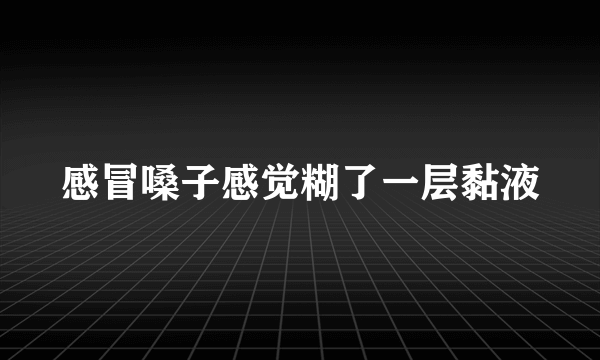 感冒嗓子感觉糊了一层黏液